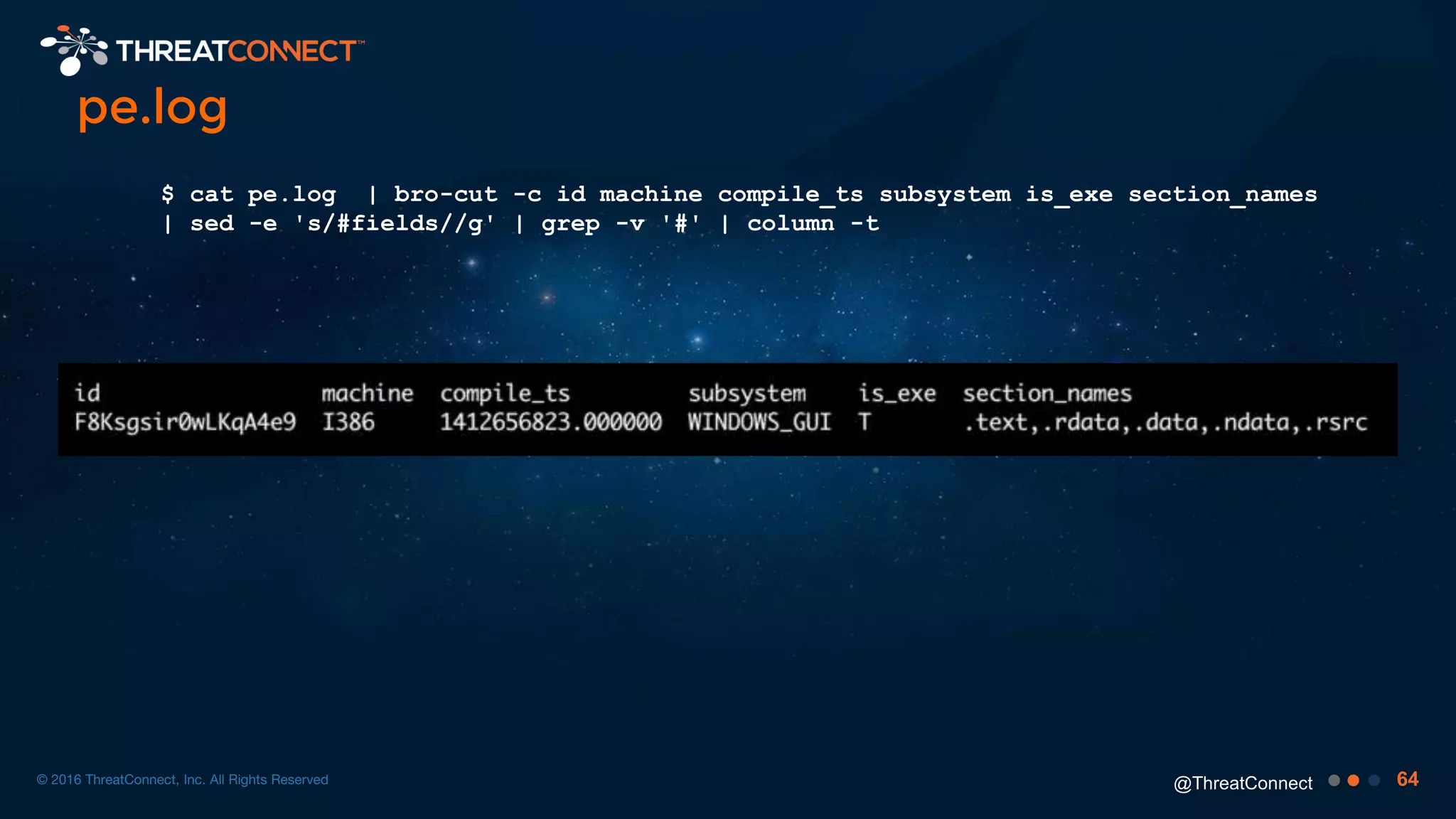 THREATCONNECT™

pe.log

$ cat pe.log | bro-cut -c id machine compile_ts subsystem is_exe section_names | sed -e 's/#fields//g' | grep -v '#' | column -t

| id | machine | compile_ts | subsystem | is_exe | section_names |
|---|---|---|---|---|---|
| F8Ksgsir0wLKqA4e9 | I386 | 1412656823.000000 | WINDOWS_GUI | T | .text,.rdata,.data,.ndata,.rsrc |

© 2016 ThreatConnect, Inc. All Rights Reserved

@ThreatConnect

64